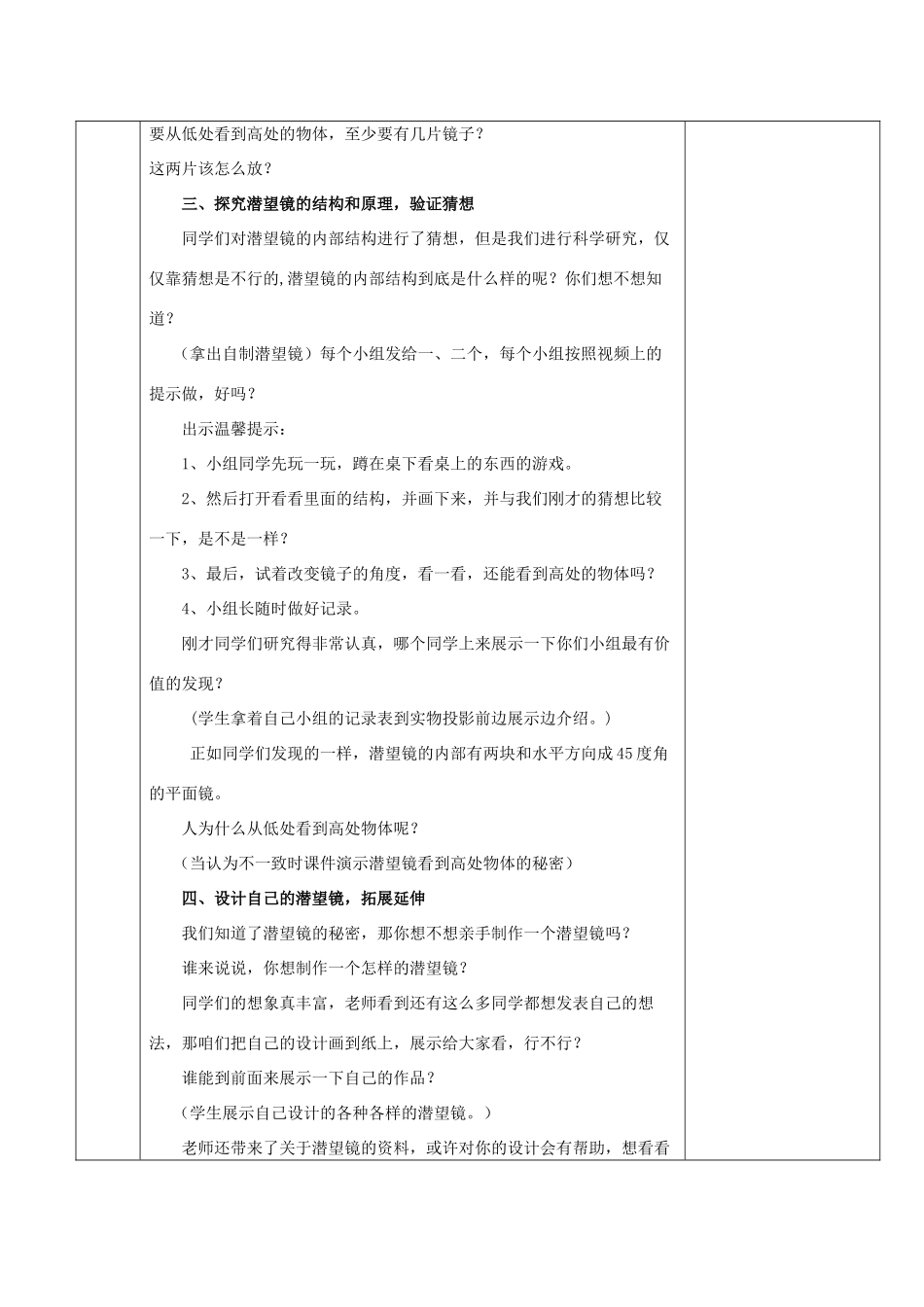 要从低处看到高处的物体，至少要有几片镜子？

这两片该怎么放？

三、探究潜望镜的结构和原理，验证猜想

同学们对潜望镜的内部结构进行了猜想，但是我们进行科学研究，仅仅靠猜想是不行的,潜望镜的内部结构到底是什么样的呢？你们想不想知道？

（拿出自制潜望镜）每个小组发给一、二个，每个小组按照视频上的提示做，好吗？

出示温馨提示：

1、小组同学先玩一玩，蹲在桌下看桌上的东西的游戏。

2、然后打开看看里面的结构，并画下来，并与我们刚才的猜想比较一下，是不是一样？

3、最后，试着改变镜子的角度，看一看，还能看到高处的物体吗？

4、小组长随时做好记录。

刚才同学们研究得非常认真，哪个同学上来展示一下你们小组最有价值的发现？

（学生拿着自己小组的记录表到实物投影前边展示边介绍。）

正如同学们发现的一样，潜望镜的内部有两块和水平方向成45度角的平面镜。

人为什么从低处看到高处物体呢？

（当认为不一致时课件演示潜望镜看到高处物体的秘密）

四、设计自己的潜望镜，拓展延伸

我们知道了潜望镜的秘密，那你想不想亲手制作一个潜望镜吗？

谁来说说，你想制作一个怎样的潜望镜？

同学们的想象真丰富，老师看到还有这么多同学都想发表自己的想法，那咱们把自己的设计画到纸上，展示给大家看，行不行？

谁能到前面来展示一下自己的作品？

（学生展示自己设计的各种各样的潜望镜。）

老师还带来了关于潜望镜的资料，或许对你的设计会有帮助，想看看